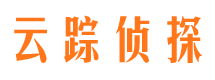 云踪侦探